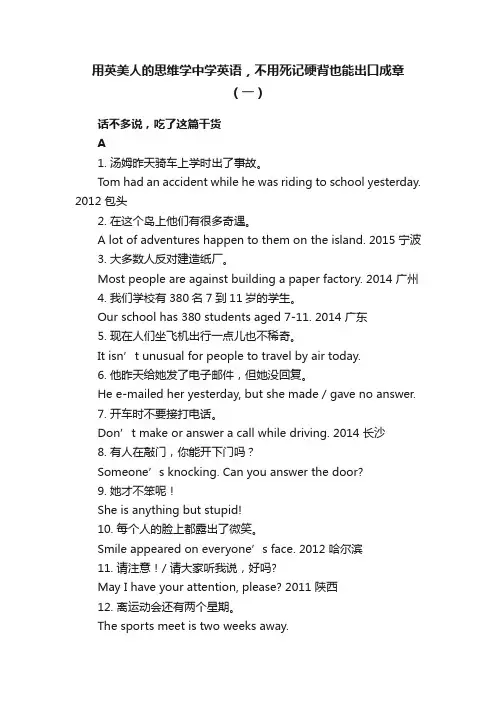 用英美人的思维学中学英语，不用死记硬背也能出口成章（一）

话不多说，吃了这篇干货

A

1. 汤姆昨天骑车上学时出了事故。

Tom had an accident while he was riding to school yesterday. 2012 包头

2. 在这个岛上他们有很多奇遇。

A lot of adventures happen to them on the island. 2015 宁波

3. 大多数人反对建造纸厂。

Most people are against building a paper factory. 2014 广州

4. 我们学校有 380 名 7 到 11 岁的学生。

Our school has 380 students aged 7-11. 2014 广东

5. 现在人们坐飞机出行一点儿也不稀奇。

It isn’t unusual for people to travel by air today.

6. 他昨天给她发了电子邮件，但她没回复。

He e-mailed her yesterday, but she made / gave no answer.

7. 开车时不要接打电话。

Don’t make or answer a call while driving. 2014 长沙

8. 有人在敲门，你能开下门吗？

Someone’s knocking. Can you answer the door?

9. 她才不笨呢！

She is anything but stupid!

10. 每个人的脸上都露出了微笑。

Smile appeared on everyone’s face. 2012 哈尔滨

11. 请注意！/ 请大家听我说，好吗?

May I have your attention, please? 2011 陕西

12. 离运动会还有两个星期。

The sports meet is two weeks away.